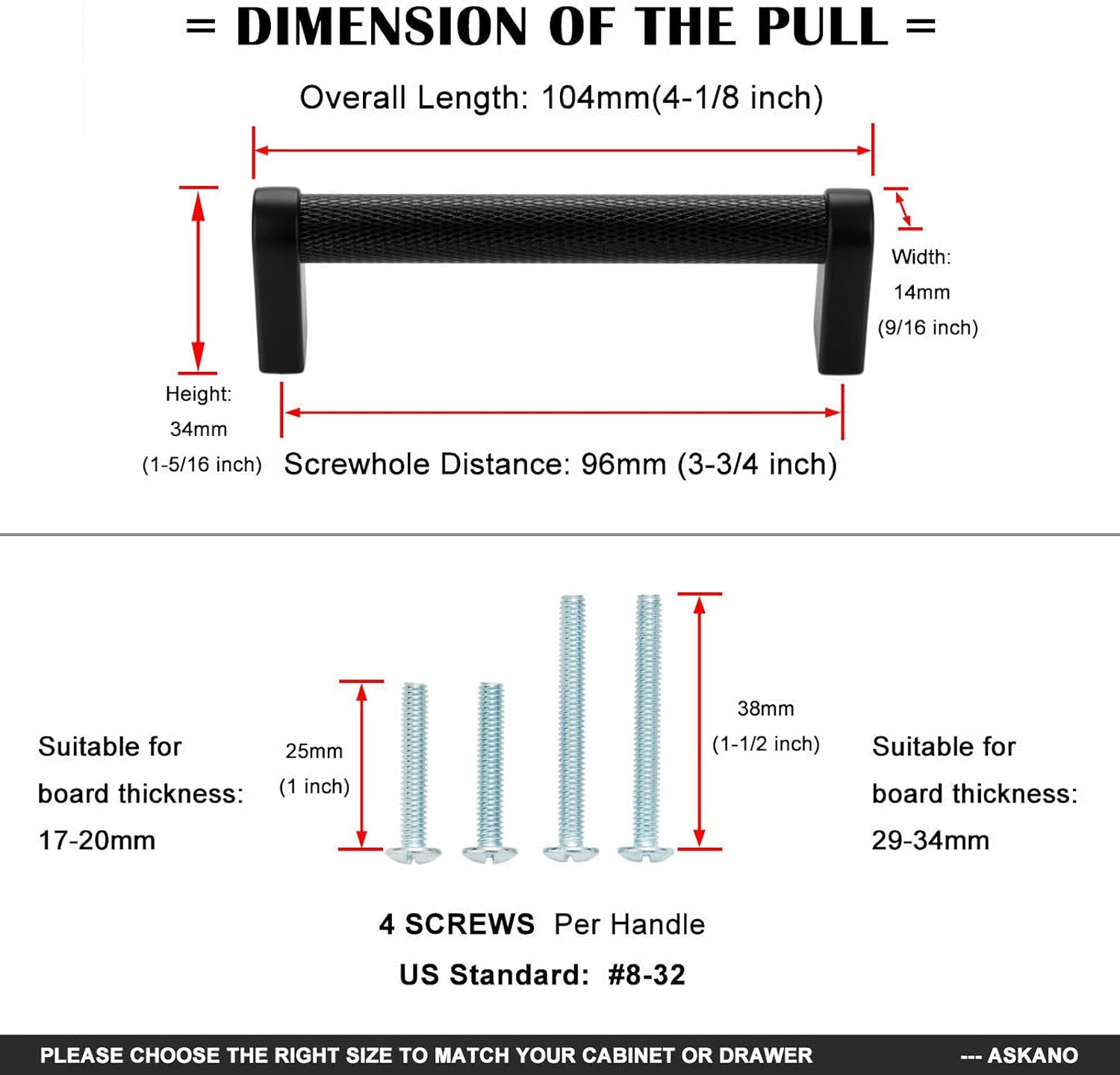 = DIMENSION OF THE PULL =

Overall Length: 104mm(4-1/8 inch)

Width: 14mm (9/16 inch)

Height: 34mm (1-5/16 inch)

Screwhole Distance: 96mm (3-3/4 inch)

Suitable for board thickness: 17-20mm

25mm (1 inch)

38mm (1-1/2 inch)

Suitable for board thickness: 29-34mm

4 SCREWS Per Handle

US Standard: #8-32

PLEASE CHOOSE THE RIGHT SIZE TO MATCH YOUR CABINET OR DRAWER

--- ASKANO